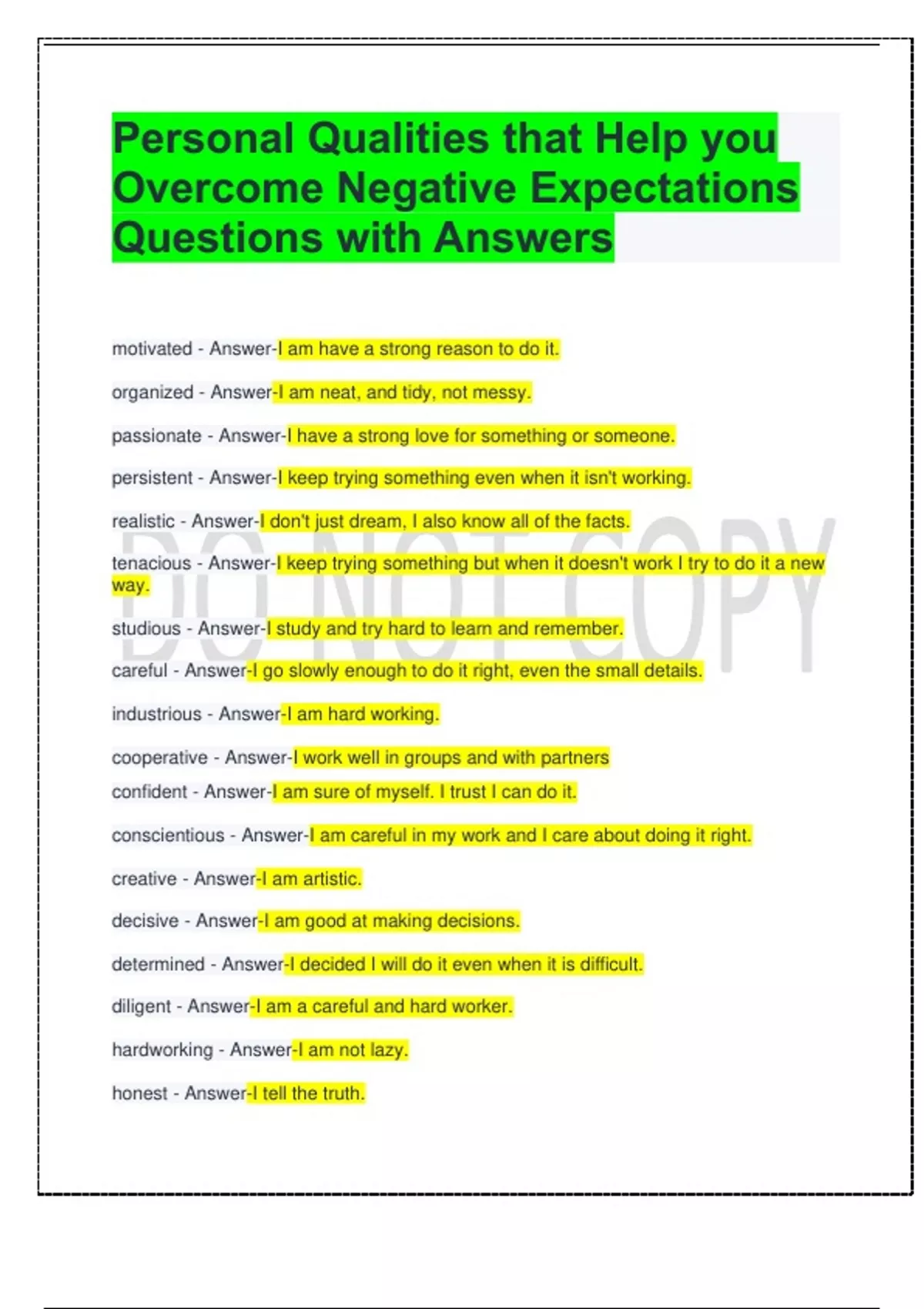 Personal Qualities that Help you Overcome Negative Expectations Questions with Answers

motivated - Answer-I am have a strong reason to do it.

organized - Answer-I am neat, and tidy, not messy.

passionate - Answer-I have a strong love for something or someone.

persistent - Answer-I keep trying something even when it isn't working.

realistic - Answer-I don't just dream, I also know all of the facts.

tenacious - Answer-I keep trying something but when it doesn't work I try to do it a new way.

studious - Answer-I study and try hard to learn and remember.

careful - Answer-I go slowly enough to do it right, even the small details.

industrious - Answer-I am hard working.

cooperative - Answer-I work well in groups and with partners

confident - Answer-I am sure of myself. I trust I can do it.

conscientious - Answer-I am careful in my work and I care about doing it right.

creative - Answer-I am artistic.

decisive - Answer-I am good at making decisions.

determined - Answer-I decided I will do it even when it is difficult.

diligent - Answer-I am a careful and hard worker.

hardworking - Answer-I am not lazy.

honest - Answer-I tell the truth.

DO NOT COPY